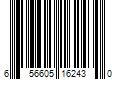 6 56605 16243 0